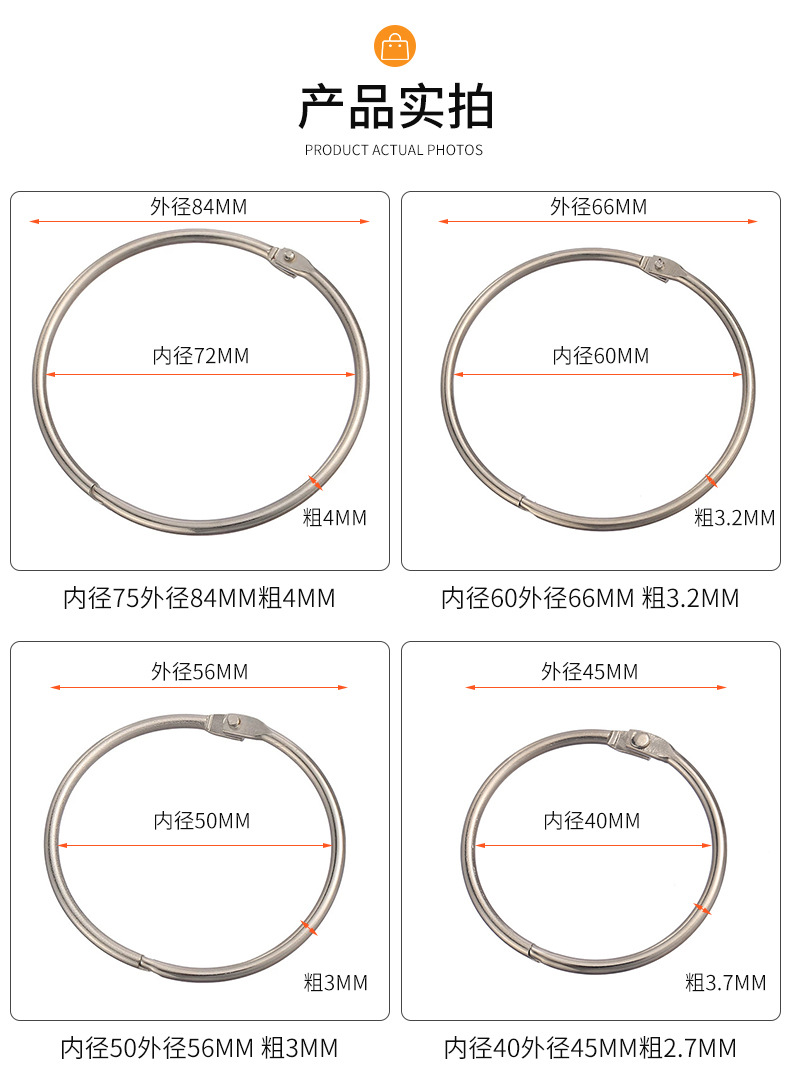 产品实拍
PRODUCT ACTUAL PHOTOS

外径84MM
内径72MM
粗4MM
内径75外径84MM粗4MM

外径66MM
内径60MM
粗3.2MM
内径60外径66MM 粗3.2MM

外径56MM
内径50MM
粗3MM
内径50外径56MM 粗3MM

外径45MM
内径40MM
粗3.7MM
内径40外径45MM粗2.7MM